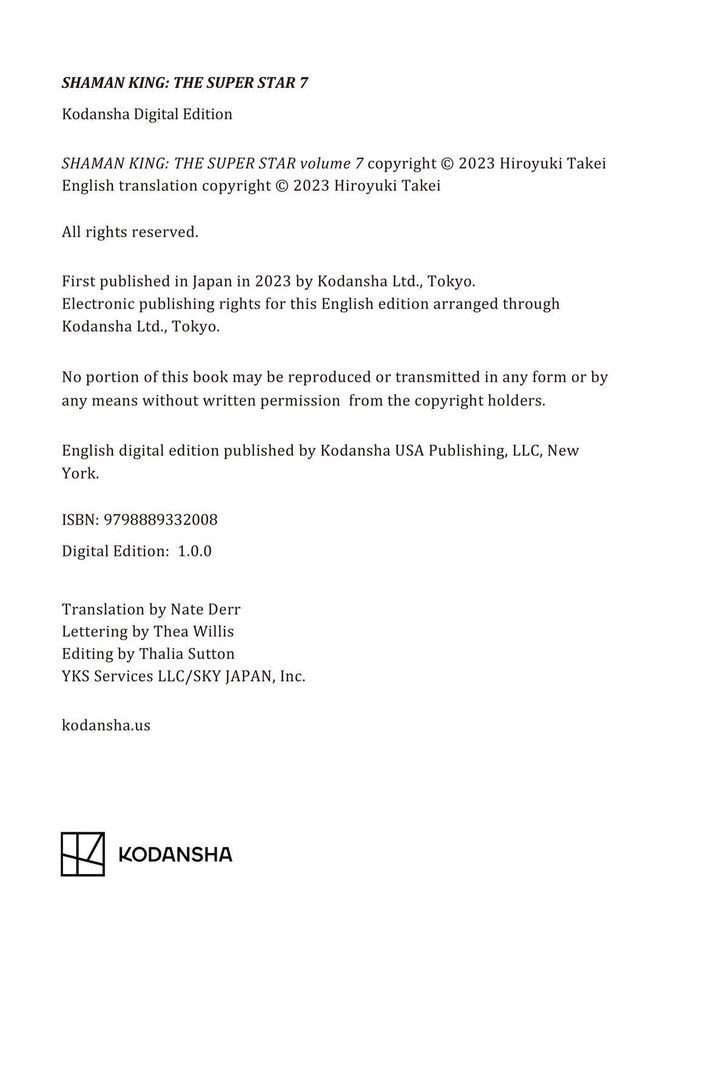 SHAMAN KING: THE SUPER STAR 7

Kodansha Digital Edition

SHAMAN KING: THE SUPER STAR volume 7 copyright © 2023 Hiroyuki Takei
English translation copyright © 2023 Hiroyuki Takei

All rights reserved.

First published in Japan in 2023 by Kodansha Ltd., Tokyo.
Electronic publishing rights for this English edition arranged through Kodansha Ltd., Tokyo.

No portion of this book may be reproduced or transmitted in any form or by any means without written permission from the copyright holders.

English digital edition published by Kodansha USA Publishing, LLC, New York.

ISBN: 9798889332008

Digital Edition: 1.0.0

Translation by Nate Derr
Lettering by Thea Willis
Editing by Thalia Sutton
YKS Services LLC/SKY JAPAN, Inc.

kodansha.us

KODANSHA